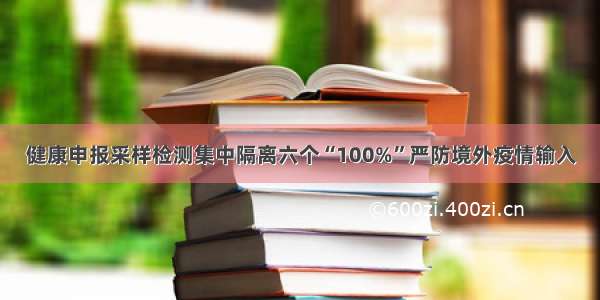 健康申报采样检测集中隔离六个“100%”严防境外疫情输入

©600zi.400zi.cn